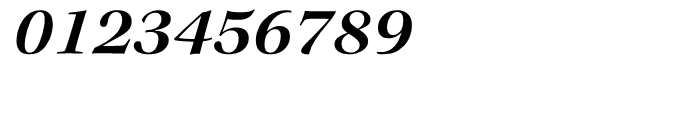 0123456789